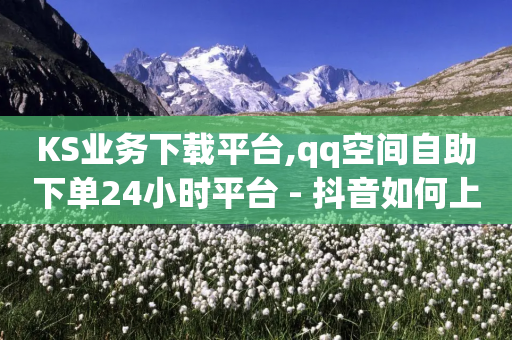 KS业务下载平台,qq空间自助下单24小时平台 - 抖音如何上